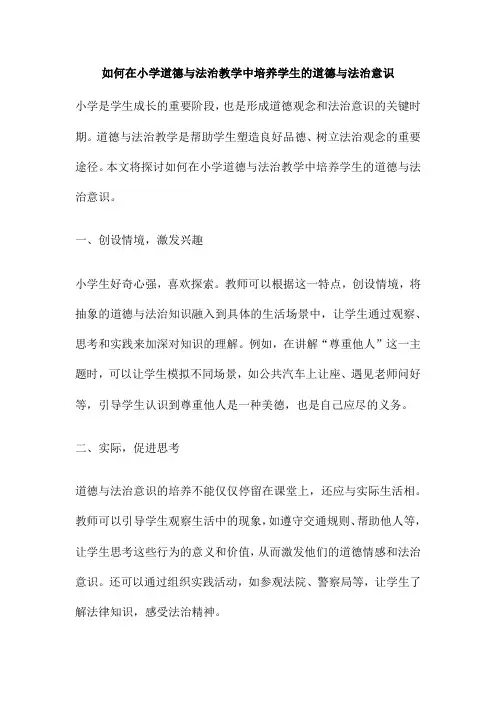 如何在小学道德与法治教学中培养学生的道德与法治意识

小学是学生成长的重要阶段，也是形成道德观念和法治意识的关键时期。道德与法治教学是帮助学生塑造良好品德、树立法治观念的重要途径。本文将探讨如何在小学道德与法治教学中培养学生的道德与法治意识。

一、创设情境，激发兴趣

小学生好奇心强，喜欢探索。教师可以根据这一特点，创设情境，将抽象的道德与法治知识融入到具体的生活场景中，让学生通过观察、思考和实践来加深对知识的理解。例如，在讲解“尊重他人”这一主题时，可以让学生模拟不同场景，如公共汽车上让座、遇见老师问好等，引导学生认识到尊重他人是一种美德，也是自己应尽的义务。

二、实际，促进思考

道德与法治意识的培养不能仅仅停留在课堂上，还应与实际生活相。教师可以引导学生观察生活中的现象，如遵守交通规则、帮助他人等，让学生思考这些行为的意义和价值，从而激发他们的道德情感和法治意识。还可以通过组织实践活动，如参观法院、警察局等，让学生了解法律知识，感受法治精神。